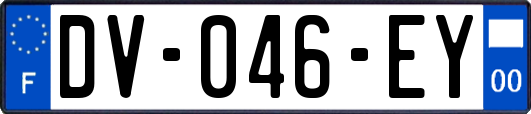 F
DV-046-EY
00